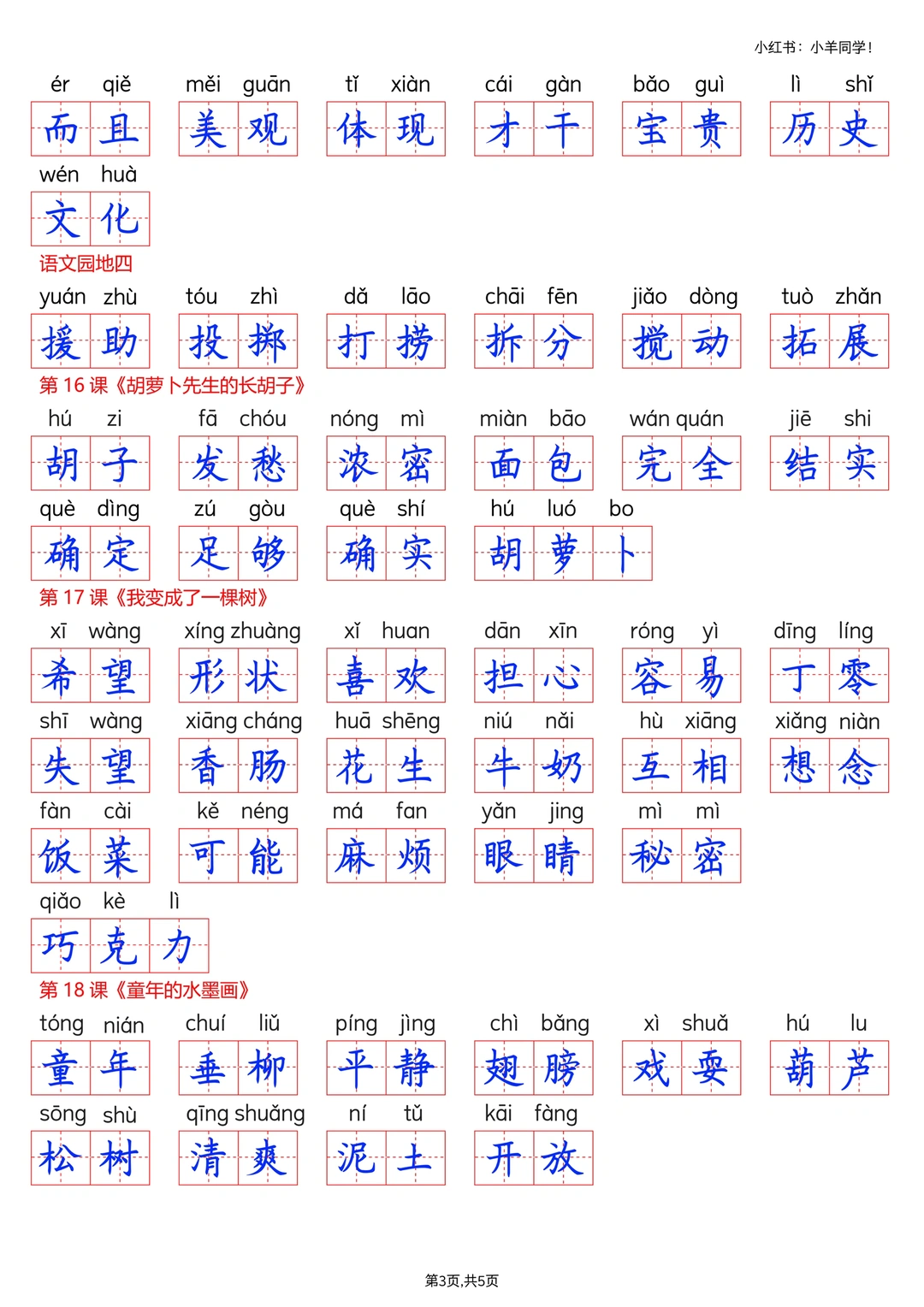 小红书：小羊同学！

ér qiě 而且 měi guān 美观 tǐ xiàn 体现 cái gàn 才干 bǎo guì 宝贵 lì shǐ 历史

wén huà 文化

语文园地四

yuán zhù 援助 tóu zhì 投掷 dǎ lāo 打捞 chāi fēn 拆分 jiǎo dòng 搅动 tuò zhǎn 拓展

第16课《胡萝卜先生的长胡子》

hú zi 胡子 fā chóu 发愁 nóng mì 浓密 miàn bāo 面包 wán quán 完全 jiē shi 结实

què dìng 确定 zú gòu 足够 què shí 确实 hú luó bo 胡萝卜

第17课《我变成了一棵树》

xī wàng 希望 xíng zhuàng 形状 xǐ huan 喜欢 dān xīn 担心 róng yì 容易 dīng líng 丁零

shī wàng 失望 xiāng cháng 香肠 huā shēng 花生 niú nǎi 牛奶 hù xiāng 互相 xiǎng niàn 想念

fàn cài 饭菜 kě néng 可能 má fan 麻烦 yǎn jing 眼睛 mì mì 秘密

qiǎo kè lì 巧克力

第18课《童年的水墨画》

tóng nián 童年 chuí liǔ 垂柳 píng jìng 平静 chì bǎng 翅膀 xì shuǎ 戏耍 hú lu 葫芦

sōng shù 松树 qīng shuǎng 清爽 ní tǔ 泥土 kāi fàng 开放

第3页,共5页